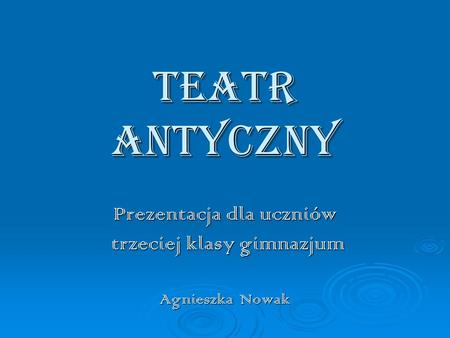 TEATR ANTYCZNY

Prezentacja dla uczniów trzeciej klasy gimnazjum

Agnieszka Nowak